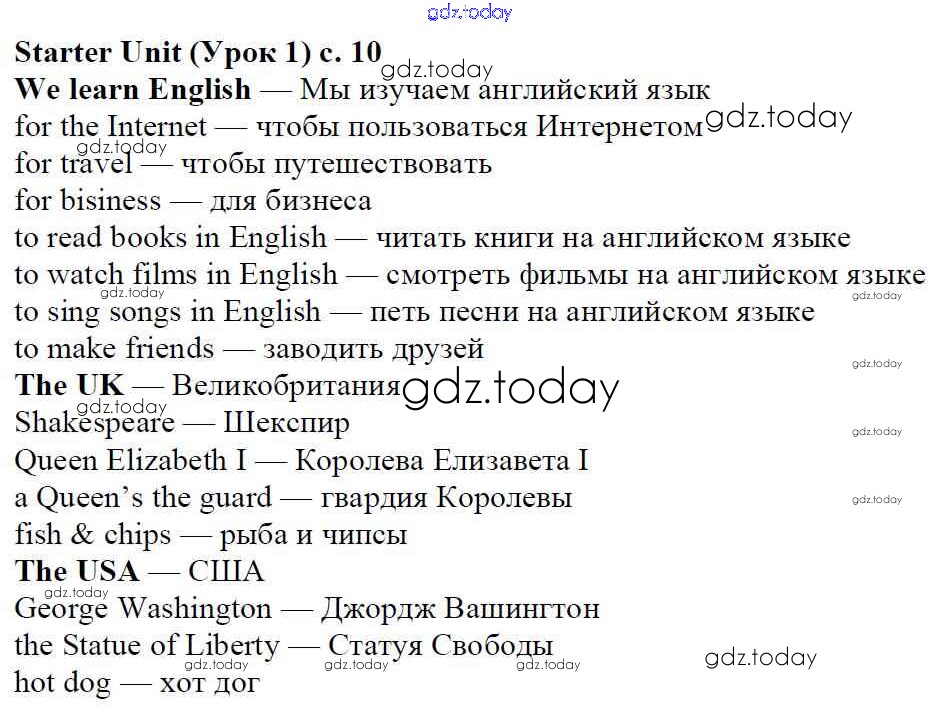 gdz.today

Starter Unit (Урок 1) с. 10
gdz.today
We learn English — Мы изучаем английский язык
for the Internet — чтобы пользоваться Интернетом gdz.today
gdz.today
for travel — чтобы путешествовать
for bisiness — для бизнеса
to read books in English — читать книги на английском языке
to watch films in English — смотреть фильмы на английском языке
gdz.today gdz.today
to sing songs in English — петь песни на английском языке
to make friends — заводить друзей
gdz.today
The UK — Великобритания gdz.today
gdz.today
Shakespeare — Шекспир
gdz.today
Queen Elizabeth I — Королева Елизавета I
a Queen's the guard — гвардия Королевы
gdz.today
fish & chips — рыба и чипсы
The USA — США
gdz.today
George Washington — Джордж Вашингтон
the Statue of Liberty — Статуя Свободы
gdz.today gdz.today gdz.today gdz.today
hot dog — хот дог